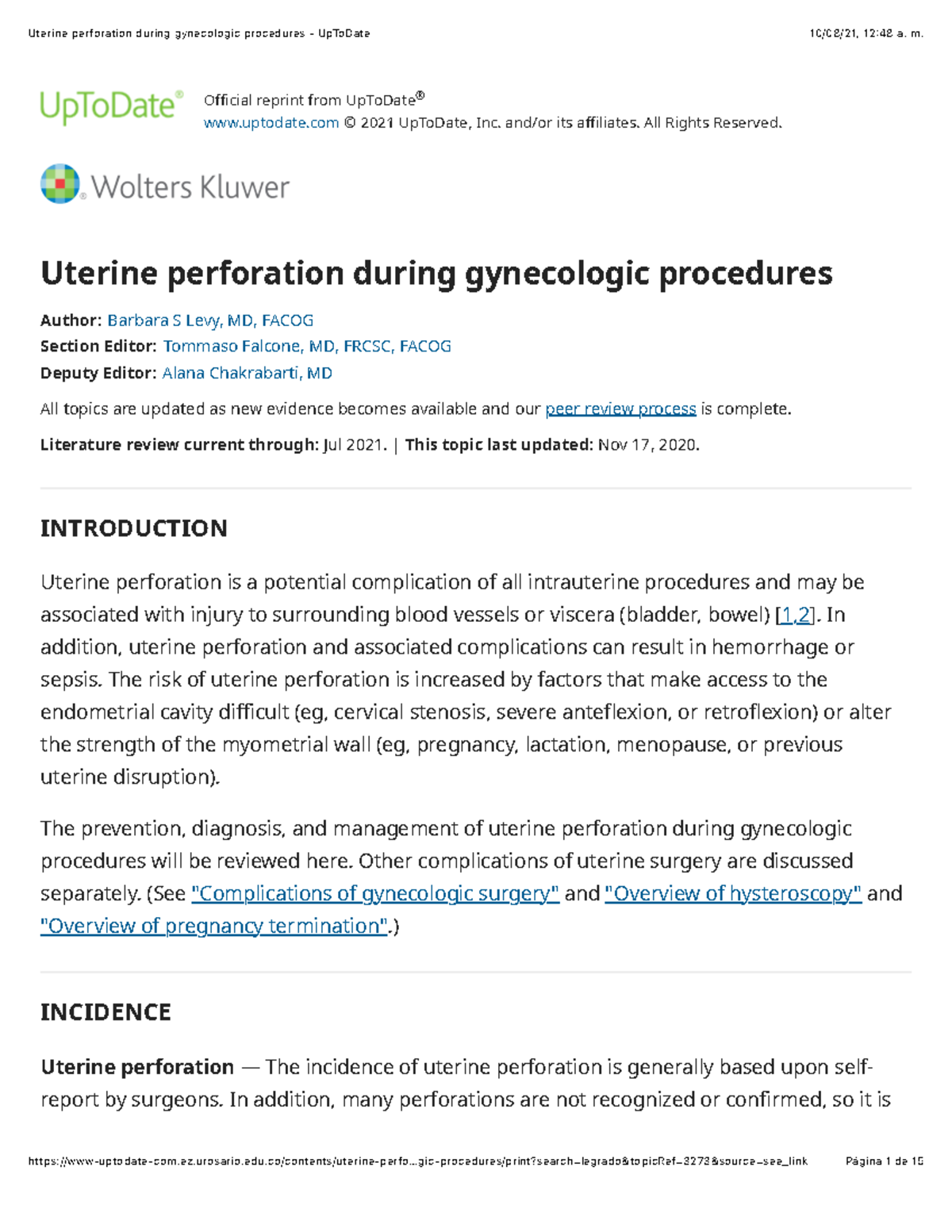 Uterine perforation during gynecologic procedures - UpToDate

10/08/21, 12:48 a. m.

UpToDate®

Official reprint from UpToDate®
www.uptodate.com © 2021 UpToDate, Inc. and/or its affiliates. All Rights Reserved.

Wolters Kluwer

Uterine perforation during gynecologic procedures

Author: Barbara S Levy, MD, FACOG
Section Editor: Tommaso Falcone, MD, FRCSC, FACOG
Deputy Editor: Alana Chakrabarti, MD

All topics are updated as new evidence becomes available and our peer review process is complete.

Literature review current through: Jul 2021. | This topic last updated: Nov 17, 2020.

INTRODUCTION

Uterine perforation is a potential complication of all intrauterine procedures and may be associated with injury to surrounding blood vessels or viscera (bladder, bowel) [1,2]. In addition, uterine perforation and associated complications can result in hemorrhage or sepsis. The risk of uterine perforation is increased by factors that make access to the endometrial cavity difficult (eg, cervical stenosis, severe anteflexion, or retroflexion) or alter the strength of the myometrial wall (eg, pregnancy, lactation, menopause, or previous uterine disruption).

The prevention, diagnosis, and management of uterine perforation during gynecologic procedures will be reviewed here. Other complications of uterine surgery are discussed separately. (See "Complications of gynecologic surgery" and "Overview of hysteroscopy" and "Overview of pregnancy termination".)

INCIDENCE

Uterine perforation — The incidence of uterine perforation is generally based upon self-report by surgeons. In addition, many perforations are not recognized or confirmed, so it is

https://www-uptodate-com.ez.urosario.edu.co/contents/uterine-perfo...gic-procedures/print?search=legrado&topicRef=3273&source=see_link

Página 1 de 15